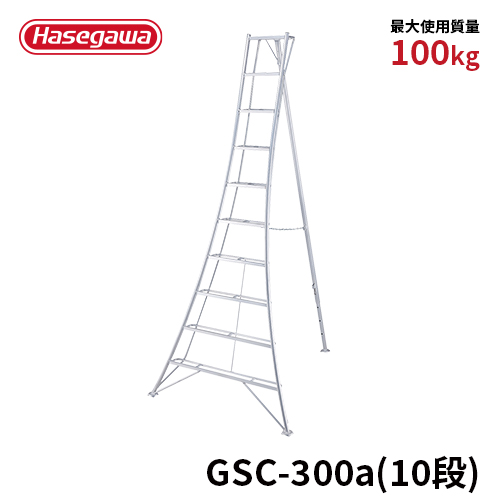 Hasegawa

最大使用質量
100kg

GSC-300a(10段)